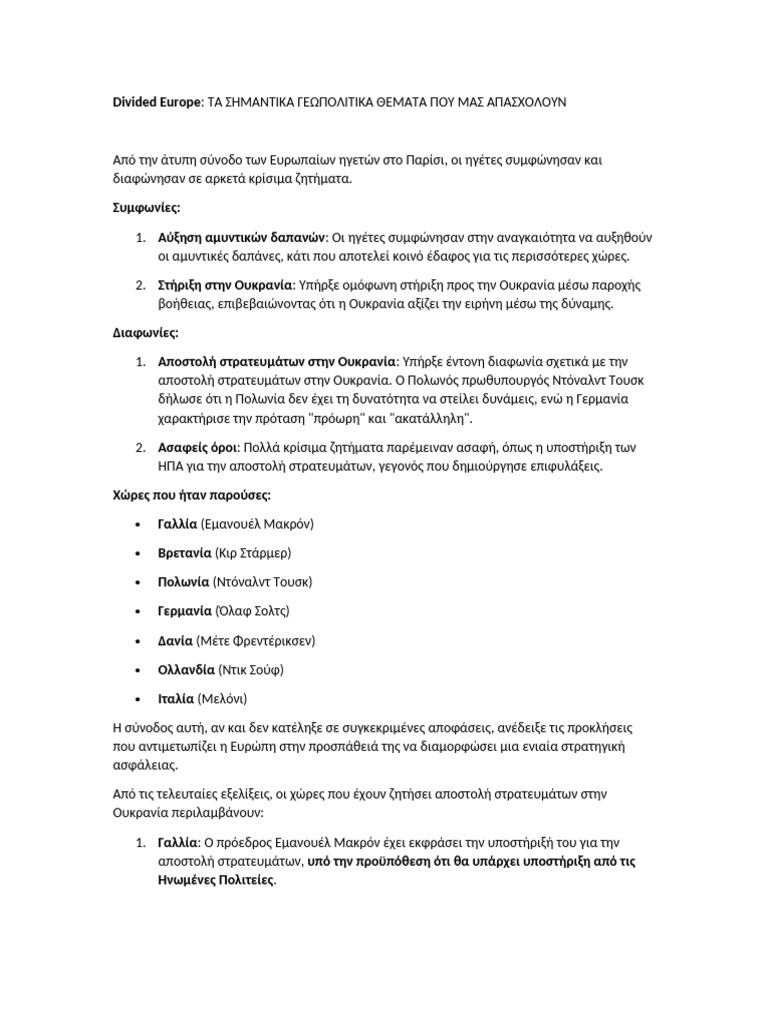 Divided Europe: ΤΑ ΣΗΜΑΝΤΙΚΑ ΓΕΩΠΟΛΙΤΙΚΑ ΘΕΜΑΤΑ ΠΟΥ ΜΑΣ ΑΠΑΣΧΟΛΟΥΝ

Από την άτυπη σύνοδο των Ευρωπαίων ηγετών στο Παρίσι, οι ηγέτες συμφώνησαν και διαφώνησαν σε αρκετά κρίσιμα ζητήματα.

Συμφωνίες:

1. Αύξηση αμυντικών δαπανών: Οι ηγέτες συμφώνησαν στην αναγκαιότητα να αυξηθούν οι αμυντικές δαπάνες, κάτι που αποτελεί κοινό έδαφος για τις περισσότερες χώρες.

2. Στήριξη στην Ουκρανία: Υπήρξε ομόφωνη στήριξη προς την Ουκρανία μέσω παροχής βοήθειας, επιβεβαιώνοντας ότι η Ουκρανία αξίζει την ειρήνη μέσω της δύναμης.

Διαφωνίες:

1. Αποστολή στρατευμάτων στην Ουκρανία: Υπήρξε έντονη διαφωνία σχετικά με την αποστολή στρατευμάτων στην Ουκρανία. Ο Πολωνός πρωθυπουργός Ντόναλντ Τουσκ δήλωσε ότι η Πολωνία δεν έχει τη δυνατότητα να στείλει δυνάμεις, ενώ η Γερμανία χαρακτήρισε την πρόταση "πρόωρη" και "ακατάλληλη".

2. Ασαφείς όροι: Πολλά κρίσιμα ζητήματα παρέμειναν ασαφή, όπως η υποστήριξη των ΗΠΑ για την αποστολή στρατευμάτων, γεγονός που δημιούργησε επιφυλάξεις.

Χώρες που ήταν παρούσες:

• Γαλλία (Εμανουέλ Μακρόν)
• Βρετανία (Κιρ Στάρμερ)
• Πολωνία (Ντόναλντ Τουσκ)
• Γερμανία (Όλαφ Σολτς)
• Δανία (Μέτε Φρεντέρικσεν)
• Ολλανδία (Ντικ Σούφ)
• Ιταλία (Μελόνι)

Η σύνοδος αυτή, αν και δεν κατέληξε σε συγκεκριμένες αποφάσεις, ανέδειξε τις προκλήσεις που αντιμετωπίζει η Ευρώπη στην προσπάθειά της να διαμορφώσει μια ενιαία στρατηγική ασφάλειας.

Από τις τελευταίες εξελίξεις, οι χώρες που έχουν ζητήσει αποστολή στρατευμάτων στην Ουκρανία περιλαμβάνουν:

1. Γαλλία: Ο πρόεδρος Εμανουέλ Μακρόν έχει εκφράσει την υποστήριξή του για την αποστολή στρατευμάτων, υπό την προϋπόθεση ότι θα υπάρχει υποστήριξη από τις Ηνωμένες Πολιτείες.